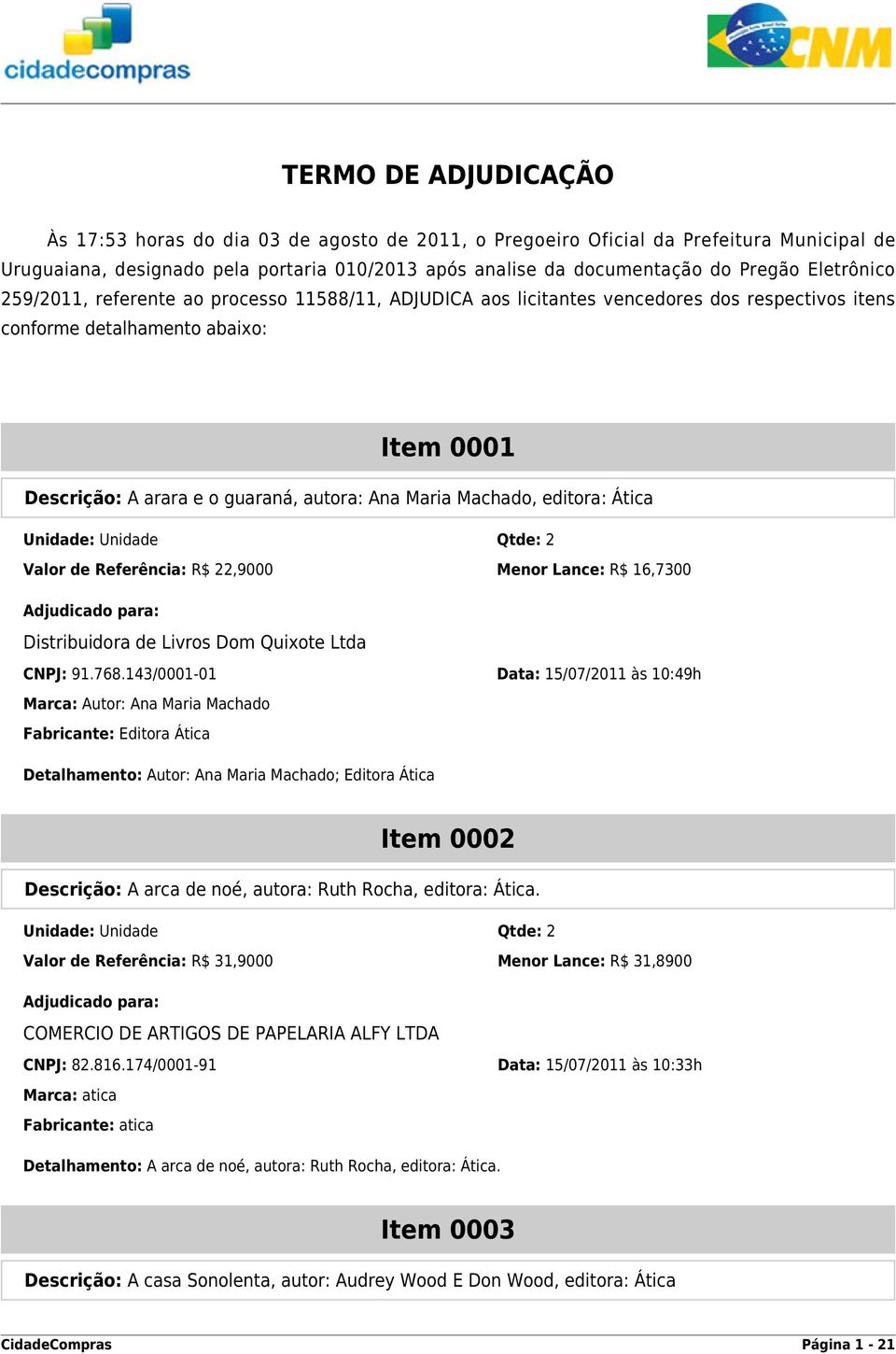 cidadecompras

CNM

TERMO DE ADJUDICAÇÃO

Às 17:53 horas do dia 03 de agosto de 2011, o Pregoeiro Oficial da Prefeitura Municipal de Uruguaiana, designado pela portaria 010/2013 após analise da documentação do Pregão Eletrônico 259/2011, referente ao processo 11588/11, ADJUDICA aos licitantes vencedores dos respectivos itens conforme detalhamento abaixo:

Item 0001

Descrição: A arara e o guaraná, autora: Ana Maria Machado, editora: Ática

Unidade: Unidade
Qtde: 2
Valor de Referência: R$ 22,9000
Menor Lance: R$ 16,7300

Adjudicado para:
Distribuidora de Livros Dom Quixote Ltda
CNPJ: 91.768.143/0001-01
Data: 15/07/2011 às 10:49h
Marca: Autor: Ana Maria Machado
Fabricante: Editora Ática

Detalhamento: Autor: Ana Maria Machado; Editora Ática

Item 0002

Descrição: A arca de noé, autora: Ruth Rocha, editora: Ática.

Unidade: Unidade
Qtde: 2
Valor de Referência: R$ 31,9000
Menor Lance: R$ 31,8900

Adjudicado para:
COMERCIO DE ARTIGOS DE PAPELARIA ALFY LTDA
CNPJ: 82.816.174/0001-91
Data: 15/07/2011 às 10:33h
Marca: atica
Fabricante: atica

Detalhamento: A arca de noé, autora: Ruth Rocha, editora: Ática.

Item 0003

Descrição: A casa Sonolenta, autor: Audrey Wood E Don Wood, editora: Ática

CidadeCompras
Página 1 - 21